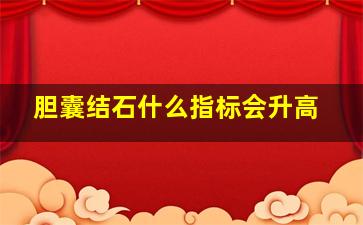 胆囊结石什么指标会升高